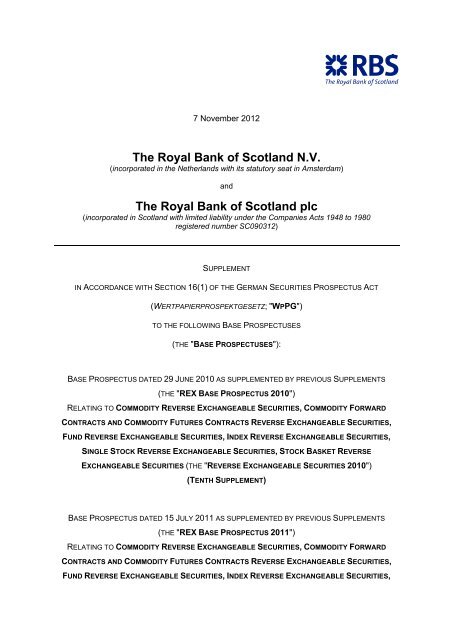 RBS
The Royal Bank of Scotland

7 November 2012

The Royal Bank of Scotland N.V.
(incorporated in the Netherlands with its statutory seat in Amsterdam)

and

The Royal Bank of Scotland plc
(incorporated in Scotland with limited liability under the Companies Acts 1948 to 1980 registered number SC090312)

SUPPLEMENT

IN ACCORDANCE WITH SECTION 16(1) OF THE GERMAN SECURITIES PROSPECTUS ACT

(WERTPAPIERPROSPEKTGESETZ; "WPPG")

TO THE FOLLOWING BASE PROSPECTUSES

(THE "BASE PROSPECTUSES"):

BASE PROSPECTUS DATED 29 JUNE 2010 AS SUPPLEMENTED BY PREVIOUS SUPPLEMENTS (THE "REX BASE PROSPECTUS 2010")
RELATING TO COMMODITY REVERSE EXCHANGEABLE SECURITIES, COMMODITY FORWARD CONTRACTS AND COMMODITY FUTURES CONTRACTS REVERSE EXCHANGEABLE SECURITIES, FUND REVERSE EXCHANGEABLE SECURITIES, INDEX REVERSE EXCHANGEABLE SECURITIES, SINGLE STOCK REVERSE EXCHANGEABLE SECURITIES, STOCK BASKET REVERSE EXCHANGEABLE SECURITIES (THE "REVERSE EXCHANGEABLE SECURITIES 2010")
(TENTH SUPPLEMENT)

BASE PROSPECTUS DATED 15 JULY 2011 AS SUPPLEMENTED BY PREVIOUS SUPPLEMENTS (THE "REX BASE PROSPECTUS 2011")
RELATING TO COMMODITY REVERSE EXCHANGEABLE SECURITIES, COMMODITY FORWARD CONTRACTS AND COMMODITY FUTURES CONTRACTS REVERSE EXCHANGEABLE SECURITIES, FUND REVERSE EXCHANGEABLE SECURITIES, INDEX REVERSE EXCHANGEABLE SECURITIES,